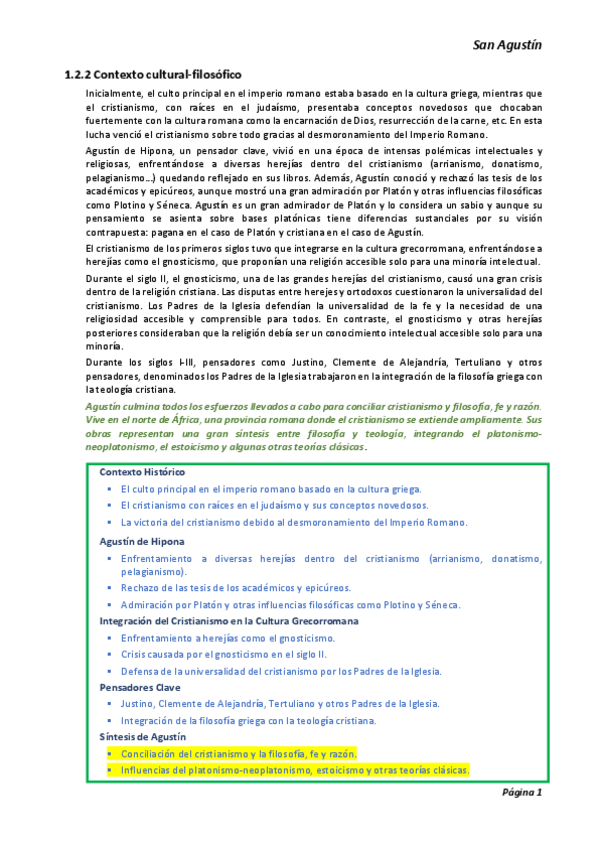 San Agustín

1.2.2 Contexto cultural-filosófico

Inicialmente, el culto principal en el imperio romano estaba basado en la cultura griega, mientras que el cristianismo, con raíces en el judaísmo, presentaba conceptos novedosos que chocaban fuertemente con la cultura romana como la encarnación de Dios, resurrección de la carne, etc. En esta lucha venció el cristianismo sobre todo gracias al desmoronamiento del Imperio Romano.

Agustín de Hipona, un pensador clave, vivió en una época de intensas polémicas intelectuales y religiosas, enfrentándose a diversas herejías dentro del cristianismo (arrianismo, donatismo, pelagianismo...) quedando reflejado en sus libros. Además, Agustín conoció y rechazó las tesis de los académicos y epicúreos, aunque mostró una gran admiración por Platón y otras influencias filosóficas como Plotino y Séneca. Agustín es un gran admirador de Platón y lo considera un sabio y aunque su pensamiento se asienta sobre bases platónicas tiene diferencias sustanciales por su visión contrapuesta: pagana en el caso de Platón y cristiana en el caso de Agustín.

El cristianismo de los primeros siglos tuvo que integrarse en la cultura grecorromana, enfrentándose a herejías como el gnosticismo, que proponían una religión accesible solo para una minoría intelectual.

Durante el siglo II, el gnosticismo, una de las grandes herejías del cristianismo, causó una gran crisis dentro de la religión cristiana. Las disputas entre herejes y ortodoxos cuestionaron la universalidad del cristianismo. Los Padres de la Iglesia defendían la universalidad de la fe y la necesidad de una religiosidad accesible y comprensible para todos. En contraste, el gnosticismo y otras herejías posteriores consideraban que la religión debía ser un conocimiento intelectual accesible solo para una minoría.

Durante los siglos I-III, pensadores como Justino, Clemente de Alejandría, Tertuliano y otros pensadores, denominados los Padres de la Iglesia trabajaron en la integración de la filosofía griega con la teología cristiana.

Agustín culmina todos los esfuerzos llevados a cabo para conciliar cristianismo y filosofía, fe y razón. Vive en el norte de África, una provincia romana donde el cristianismo se extiende ampliamente. Sus obras representan una gran síntesis entre filosofía y teología, integrando el platonismo-neoplatonismo, el estoicismo y algunas otras teorías clásicas.

Contexto Histórico
▪ El culto principal en el imperio romano basado en la cultura griega.
▪ El cristianismo con raíces en el judaísmo y sus conceptos novedosos.
▪ La victoria del cristianismo debido al desmoronamiento del Imperio Romano.

Agustín de Hipona
▪ Enfrentamiento a diversas herejías dentro del cristianismo (arrianismo, donatismo, pelagianismo).
▪ Rechazo de las tesis de los académicos y epicúreos.
▪ Admiración por Platón y otras influencias filosóficas como Plotino y Séneca.

Integración del Cristianismo en la Cultura Grecorromana
▪ Enfrentamiento a herejías como el gnosticismo.
▪ Crisis causada por el gnosticismo en el siglo II.
▪ Defensa de la universalidad del cristianismo por los Padres de la Iglesia.

Pensadores Clave
▪ Justino, Clemente de Alejandría, Tertuliano y otros Padres de la Iglesia.
▪ Integración de la filosofía griega con la teología cristiana.

Síntesis de Agustín
▪ Conciliación del cristianismo y la filosofía, fe y razón.
▪ Influencias del platonismo-neoplatonismo, estoicismo y otras teorías clásicas.

Página 1